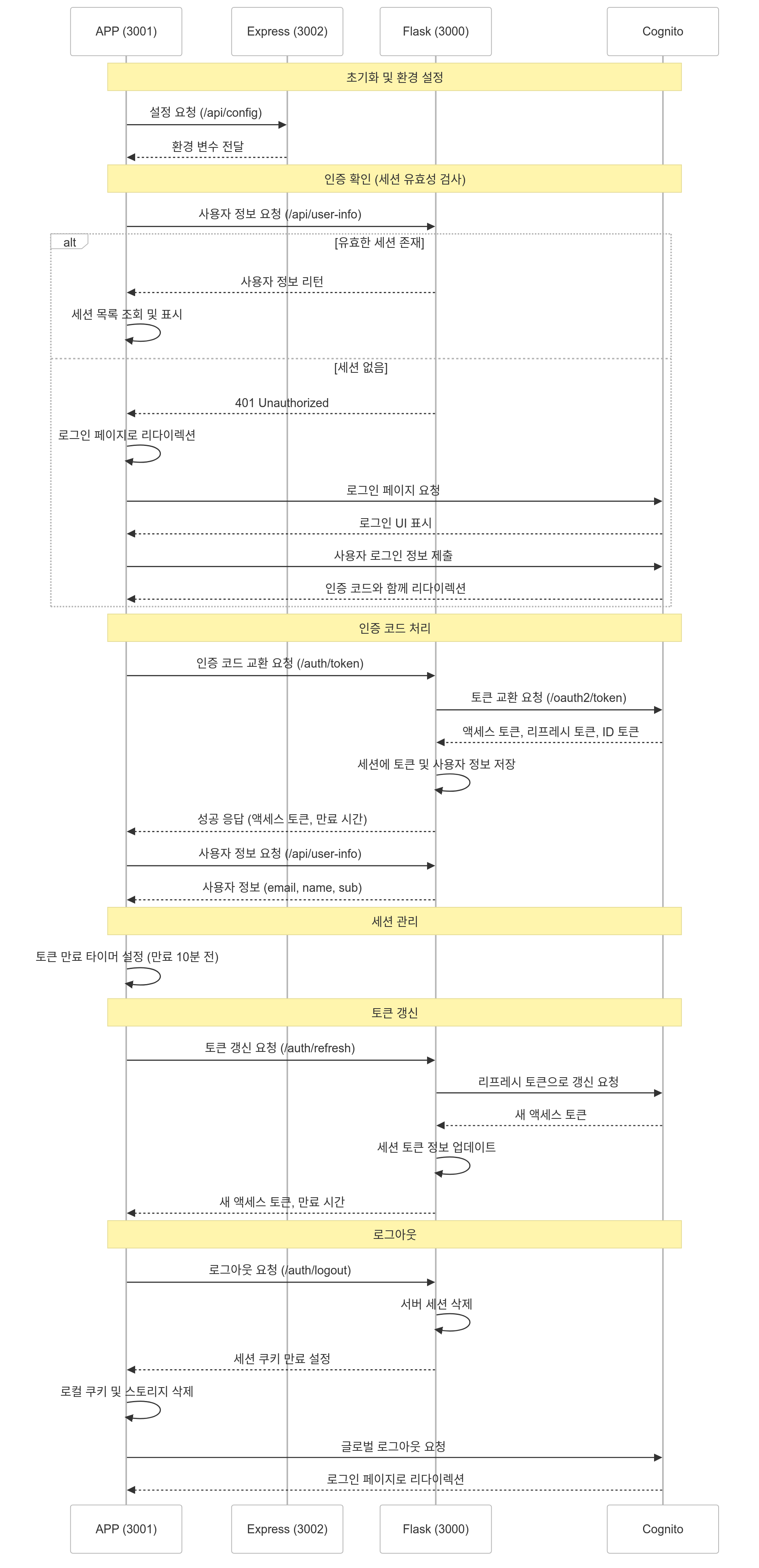 APP (3001)
Express (3002)
Flask (3000)
Cognito

초기화 및 환경 설정

설정 요청 (/api/config)

환경 변수 전달

인증 확인 (세션 유효성 검사)

사용자 정보 요청 (/api/user-info)

alt

[유효한 세션 존재]

사용자 정보 리턴

세션 목록 조회 및 표시

[세션 없음]

401 Unauthorized

로그인 페이지로 리다이렉션

로그인 페이지 요청

로그인 UI 표시

사용자 로그인 정보 제출

인증 코드와 함께 리다이렉션

인증 코드 처리

인증 코드 교환 요청 (/auth/token)

토큰 교환 요청 (/oauth2/token)

액세스 토큰, 리프레시 토큰, ID 토큰

세션에 토큰 및 사용자 정보 저장

성공 응답 (액세스 토큰, 만료 시간)

사용자 정보 요청 (/api/user-info)

사용자 정보 (email, name, sub)

세션 관리

토큰 만료 타이머 설정 (만료 10분 전)

토큰 갱신

토큰 갱신 요청 (/auth/refresh)

리프레시 토큰으로 갱신 요청

새 액세스 토큰

세션 토큰 정보 업데이트

새 액세스 토큰, 만료 시간

로그아웃

로그아웃 요청 (/auth/logout)

서버 세션 삭제

세션 쿠키 만료 설정

로컬 쿠키 및 스토리지 삭제

글로벌 로그아웃 요청

로그인 페이지로 리다이렉션

APP (3001)
Express (3002)
Flask (3000)
Cognito